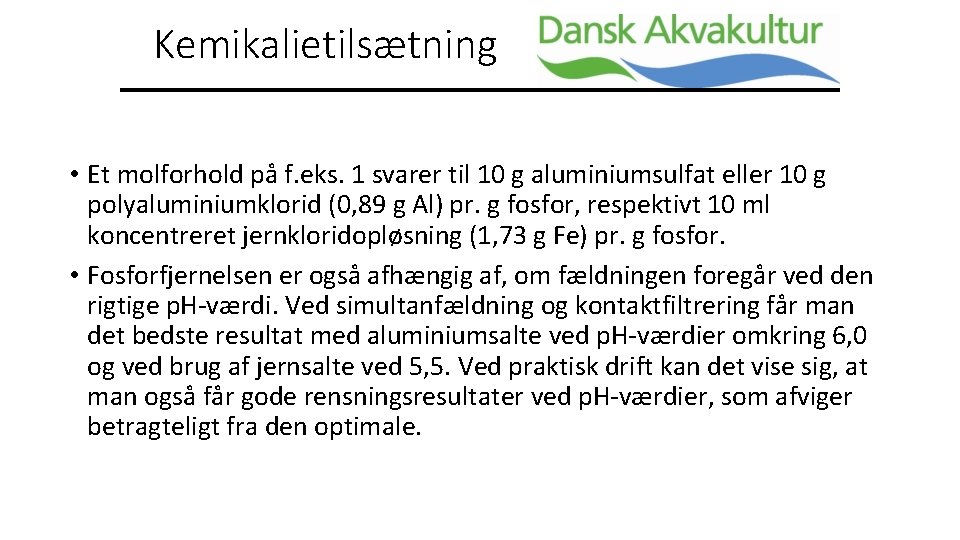 Kemikalietilsætning

Dansk Akvakultur

• Et molforhold på f.eks. 1 svarer til 10 g aluminiumsulfat eller 10 g polyaluminiumklorid (0,89 g Al) pr. g fosfor, respektivt 10 ml koncentreret jernkloridopløsning (1,73 g Fe) pr. g fosfor.

• Fosforfjernelsen er også afhængig af, om fældningen foregår ved den rigtige pH-værdi. Ved simultanfældning og kontaktfiltrering får man det bedste resultat med aluminiumsalte ved pH-værdier omkring 6,0 og ved brug af jernsalte ved 5,5. Ved praktisk drift kan det vise sig, at man også får gode rensningsresultater ved pH-værdier, som afviger betragteligt fra den optimale.